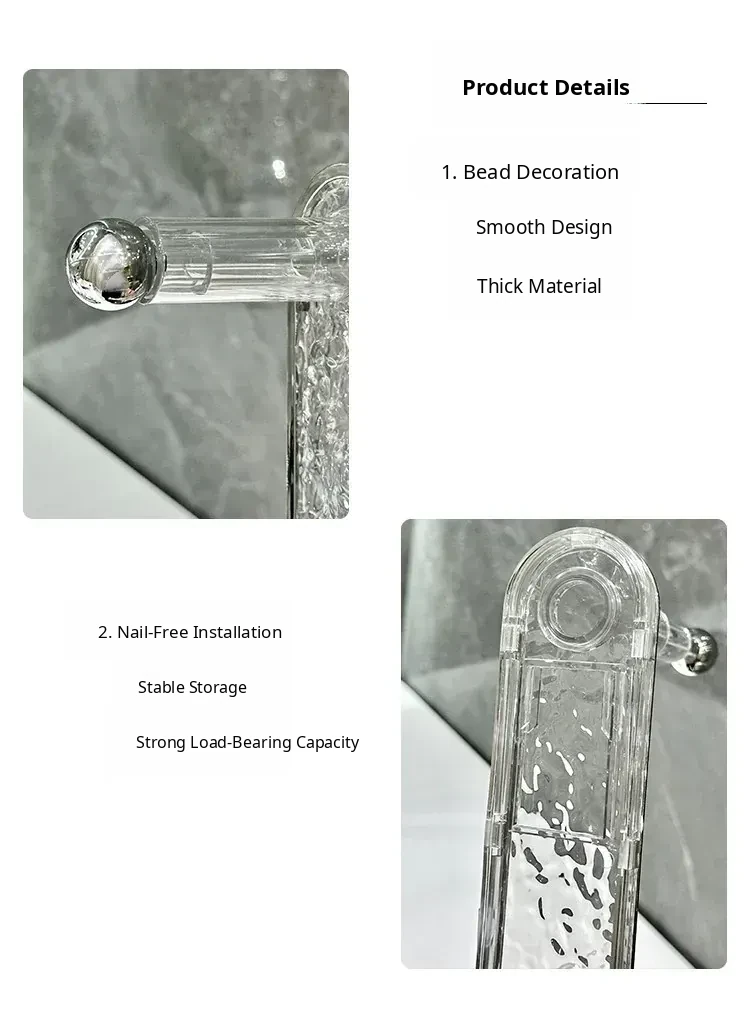 Product Details

1. Bead Decoration

Smooth Design

Thick Material

2. Nail-Free Installation

Stable Storage

Strong Load-Bearing Capacity